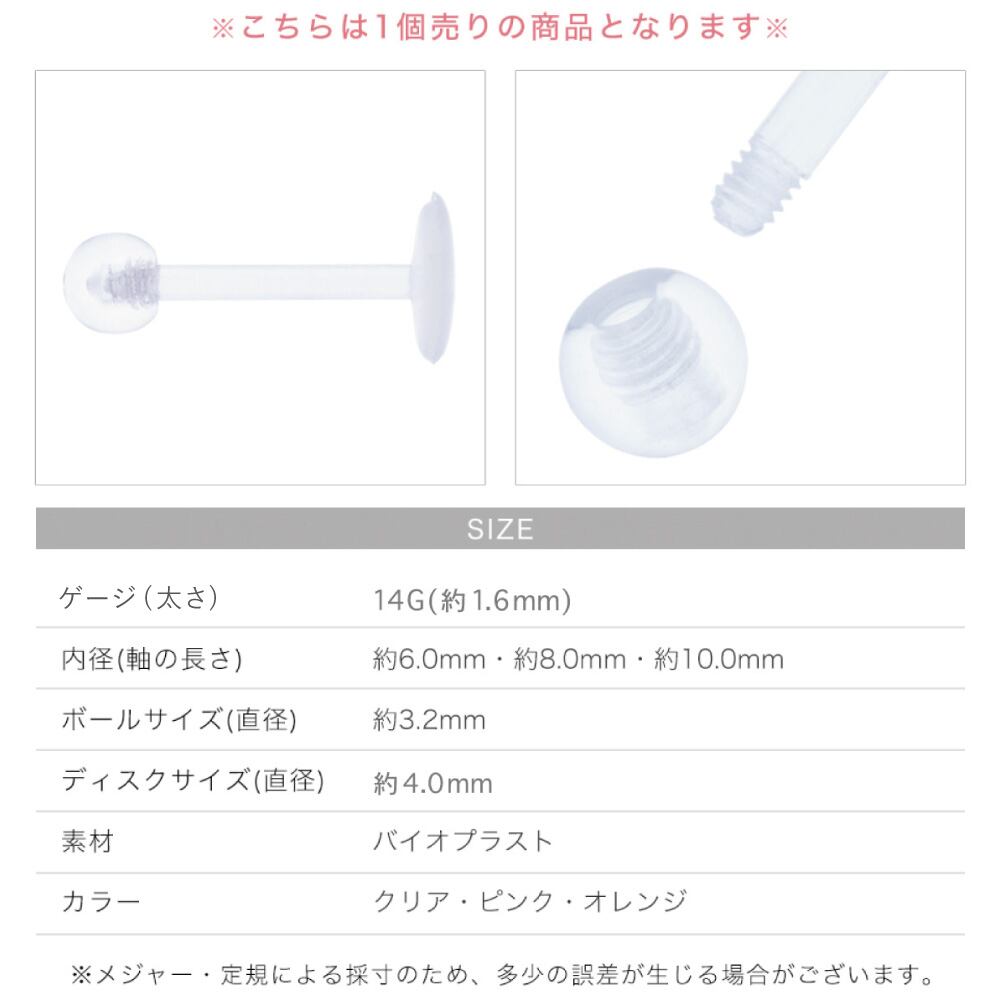 ※こちらは1個売りの商品となります※

SIZE

ゲージ(太さ) 14G(約1.6mm)

内径(軸の長さ) 約6.0mm・約8.0mm・約10.0mm

ボールサイズ(直径) 約3.2mm

ディスクサイズ(直径) 約4.0mm

素材 バイオプラスト

カラー クリア・ピンク・オレンジ

※メジャー・定規による採寸のため、多少の誤差が生じる場合がございます。